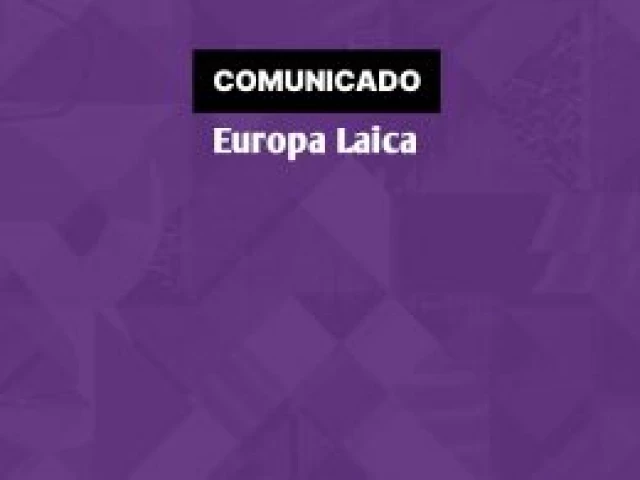 COMUNICADO

Europa Laica